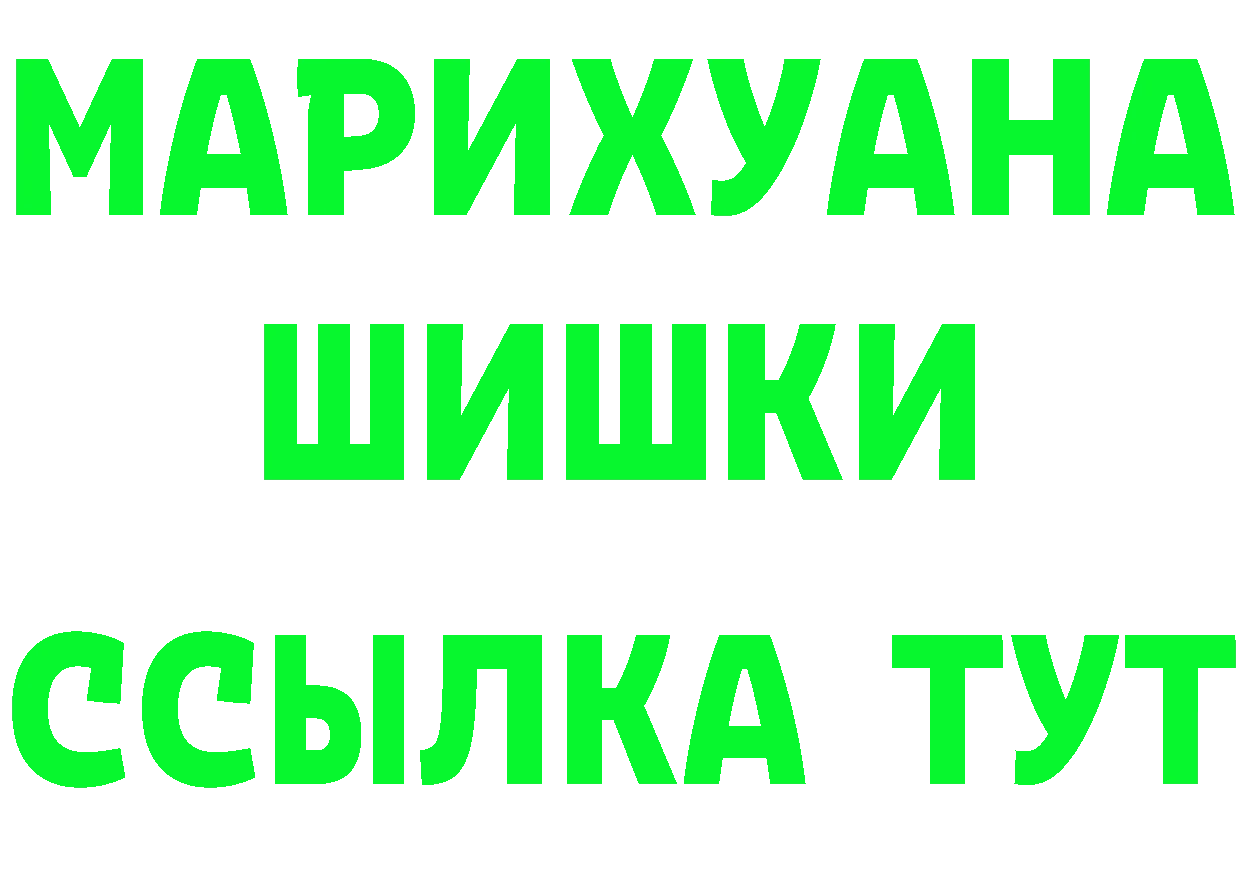 МАРИХУАНА
ШИШКИ
ССЫЛКА ТУТ